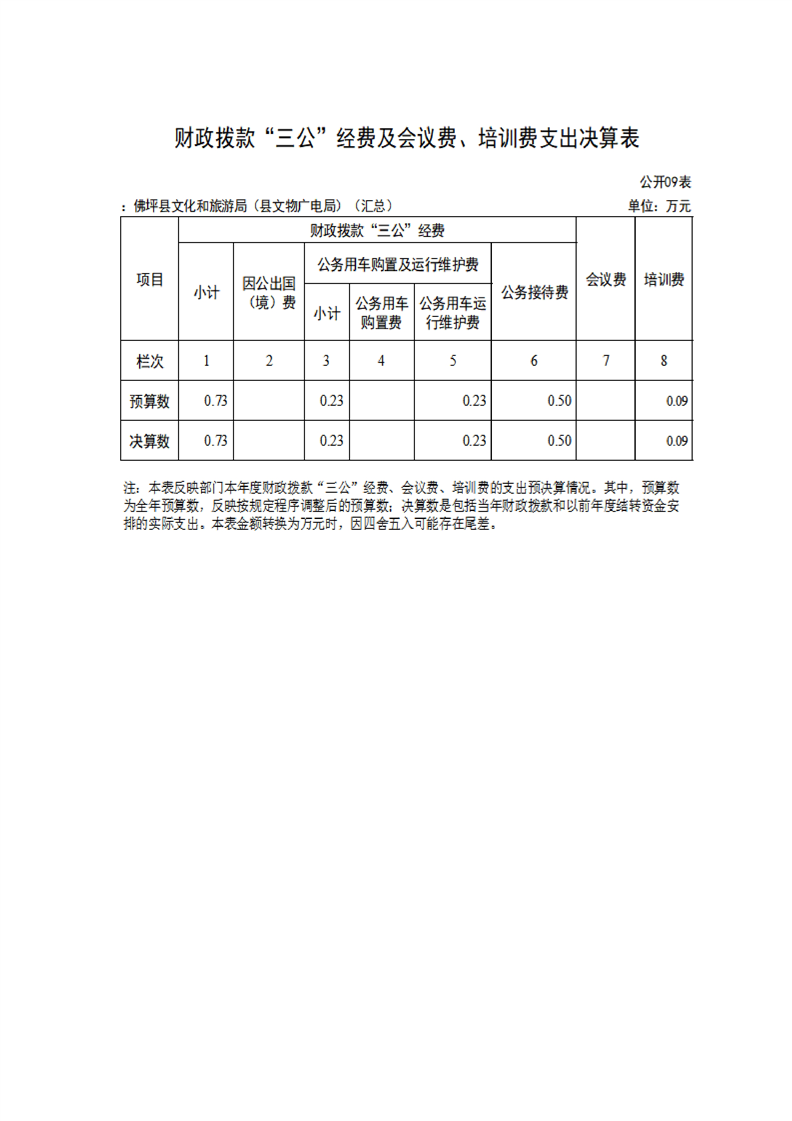 财政拨款“三公”经费及会议费、培训费支出决算表

公开09表

：佛坪县文化和旅游局（县文物广电局）（汇总）

单位：万元

| 项目 | 财政拨款“三公”经费 | | | | | | 会议费 | 培训费 |
|---|---|---|---|---|---|---|---|---|
| | 小计 | 因公出国（境）费 | 公务用车购置及运行维护费 | | | 公务接待费 | | |
| | | | 小计 | 公务用车购置费 | 公务用车运行维护费 | | | |
| 栏次 | 1 | 2 | 3 | 4 | 5 | 6 | 7 | 8 |
| 预算数 | 0.73 | | 0.23 | | 0.23 | 0.50 | | 0.09 |
| 决算数 | 0.73 | | 0.23 | | 0.23 | 0.50 | | 0.09 |

注：本表反映部门本年度财政拨款“三公”经费、会议费、培训费的支出预决算情况。其中，预算数为全年预算数，反映按规定程序调整后的预算数；决算数是包括当年财政拨款和以前年度结转资金安排的实际支出。本表金额转换为万元时，因四舍五入可能存在尾差。